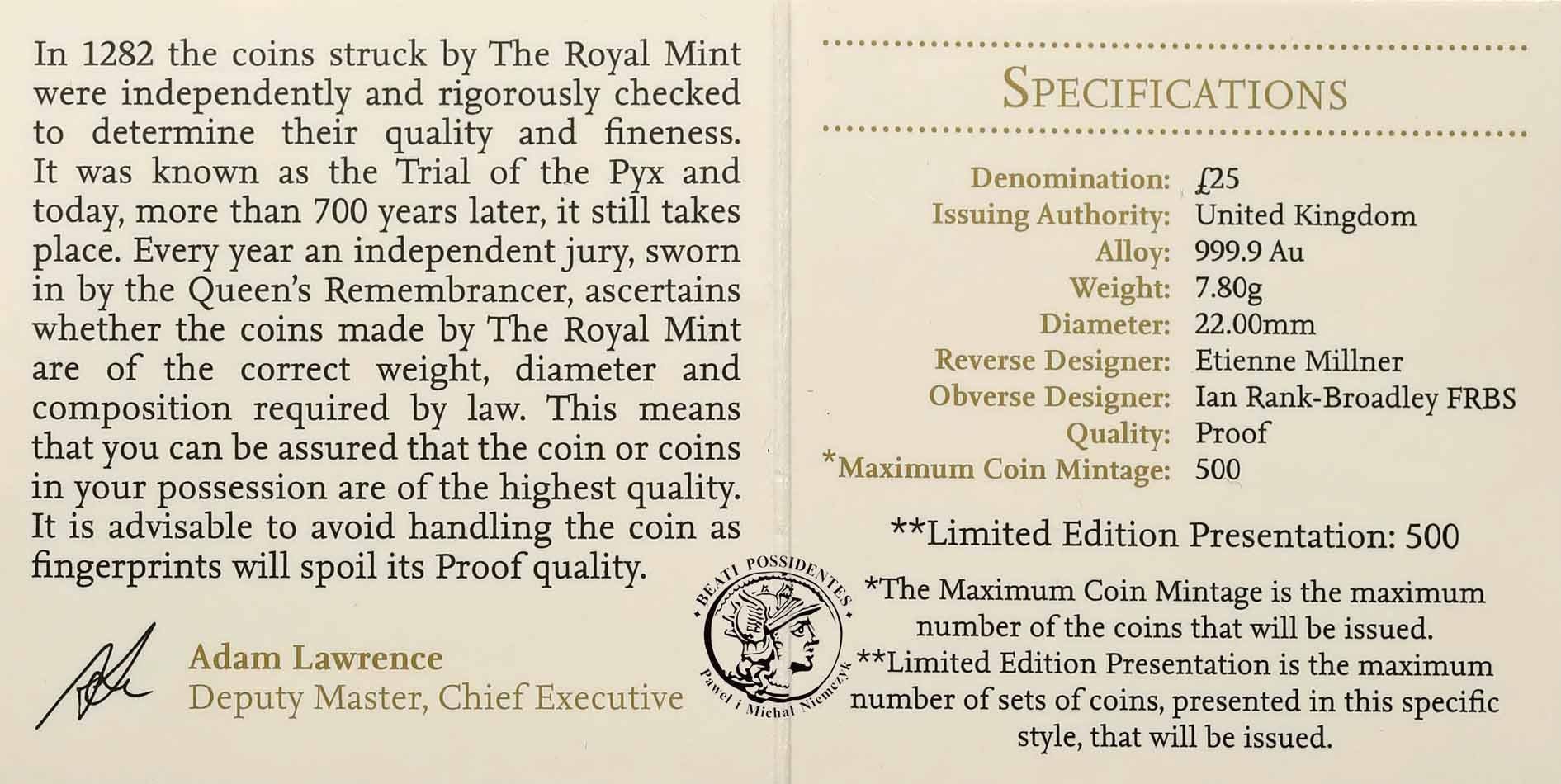 In 1282 the coins struck by The Royal Mint were independently and rigorously checked to determine their quality and fineness. It was known as the Trial of the Pyx and today, more than 700 years later, it still takes place. Every year an independent jury, sworn in by the Queen's Remembrancer, ascertains whether the coins made by The Royal Mint are of the correct weight, diameter and composition required by law. This means that you can be assured that the coin or coins in your possession are of the highest quality. It is advisable to avoid handling the coin as fingerprints will spoil its Proof quality.

Adam Lawrence
Deputy Master, Chief Executive

SPECIFICATIONS

Denomination: £25
Issuing Authority: United Kingdom
Alloy: 999.9 Au
Weight: 7.80g
Diameter: 22.00mm
Reverse Designer: Etienne Millner
Obverse Designer: Ian Rank-Broadley FRBS
Quality: Proof
*Maximum Coin Mintage: 500

**Limited Edition Presentation: 500

*The Maximum Coin Mintage is the maximum number of the coins that will be issued.
**Limited Edition Presentation is the maximum number of sets of coins, presented in this specific style, that will be issued.

BEATI POSSIDENTES
Paweł i Michał Niemczyk